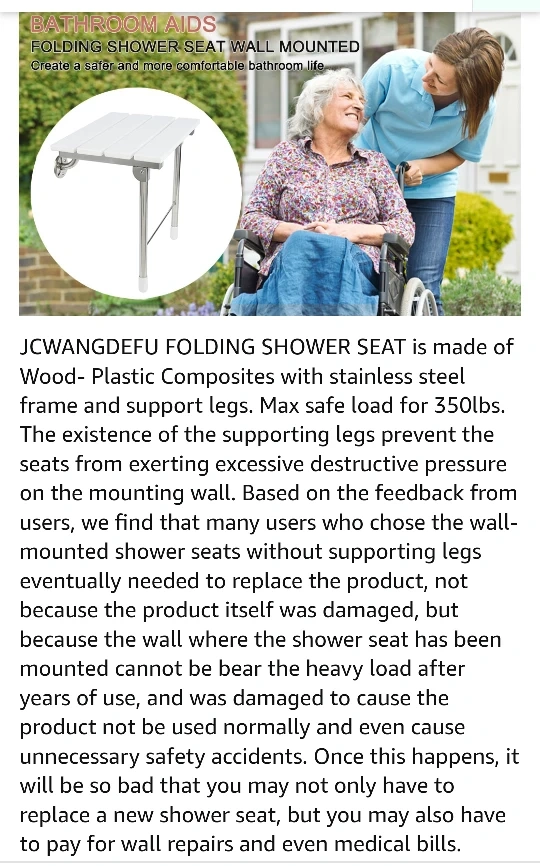 BATHROOM AIDS
FOLDING SHOWER SEAT WALL MOUNTED
Create a safer and more comfortable bathroom life

JCWANGDEFU FOLDING SHOWER SEAT is made of Wood- Plastic Composites with stainless steel frame and support legs. Max safe load for 350lbs. The existence of the supporting legs prevent the seats from exerting excessive destructive pressure on the mounting wall. Based on the feedback from users, we find that many users who chose the wall-mounted shower seats without supporting legs eventually needed to replace the product, not because the product itself was damaged, but because the wall where the shower seat has been mounted cannot be bear the heavy load after years of use, and was damaged to cause the product not be used normally and even cause unnecessary safety accidents. Once this happens, it will be so bad that you may not only have to replace a new shower seat, but you may also have to pay for wall repairs and even medical bills.